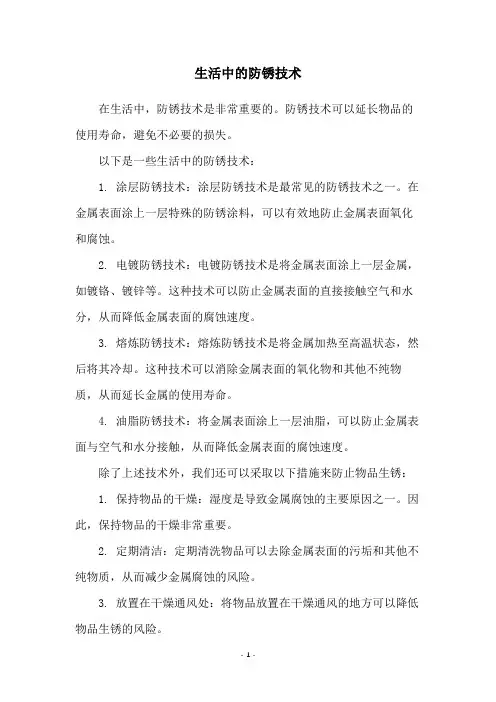 生活中的防锈技术

在生活中，防锈技术是非常重要的。防锈技术可以延长物品的使用寿命，避免不必要的损失。

以下是一些生活中的防锈技术：

1. 涂层防锈技术：涂层防锈技术是最常见的防锈技术之一。在金属表面涂上一层特殊的防锈涂料，可以有效地防止金属表面氧化和腐蚀。

2. 电镀防锈技术：电镀防锈技术是将金属表面涂上一层金属，如镀铬、镀锌等。这种技术可以防止金属表面的直接接触空气和水分，从而降低金属表面的腐蚀速度。

3. 熔炼防锈技术：熔炼防锈技术是将金属加热至高温状态，然后将其冷却。这种技术可以消除金属表面的氧化物和其他不纯物质，从而延长金属的使用寿命。

4. 油脂防锈技术：将金属表面涂上一层油脂，可以防止金属表面与空气和水分接触，从而降低金属表面的腐蚀速度。

除了上述技术外，我们还可以采取以下措施来防止物品生锈：

1. 保持物品的干燥：湿度是导致金属腐蚀的主要原因之一。因此，保持物品的干燥非常重要。

2. 定期清洁：定期清洗物品可以去除金属表面的污垢和其他不纯物质，从而减少金属腐蚀的风险。

3. 放置在干燥通风处：将物品放置在干燥通风的地方可以降低物品生锈的风险。

- 1 -